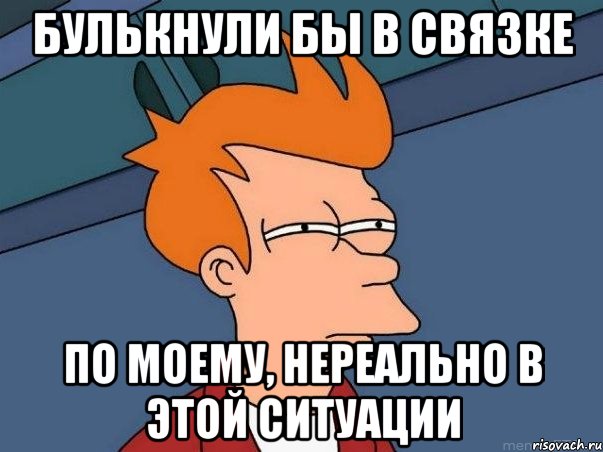 БУЛЬКНУЛИ БЫ В СВЯЗКЕ

ПО МОЕМУ, НЕРЕАЛЬНО В ЭТОЙ СИТУАЦИИ

risovach.ru